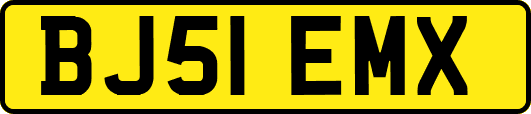 BJ51 EMX